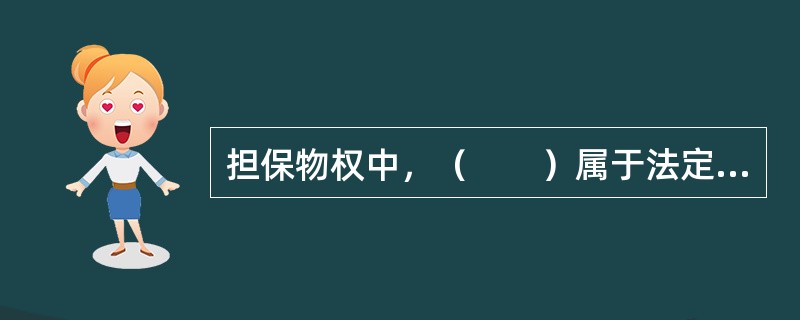 担保物权中，（　　）属于法定...